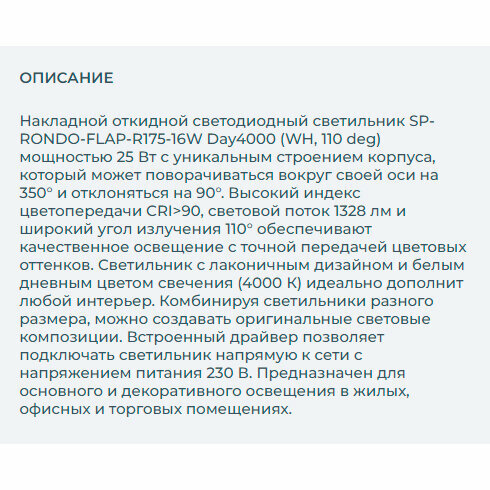 ОПИСАНИЕ

Накладной откидной светодиодный светильник SP-RONDO-FLAP-R175-16W Day4000 (WH, 110 deg) мощностью 25 Вт с уникальным строением корпуса, который может поворачиваться вокруг своей оси на 350° и отклоняться на 90°. Высокий индекс цветопередачи CRI>90, световой поток 1328 лм и широкий угол излучения 110° обеспечивают качественное освещение с точной передачей цветовых оттенков. Светильник с лаконичным дизайном и белым дневным цветом свечения (4000 К) идеально дополнит любой интерьер. Комбинируя светильники разного размера, можно создавать оригинальные световые композиции. Встроенный драйвер позволяет подключать светильник напрямую к сети с напряжением питания 230 В. Предназначен для основного и декоративного освещения в жилых, офисных и торговых помещениях.